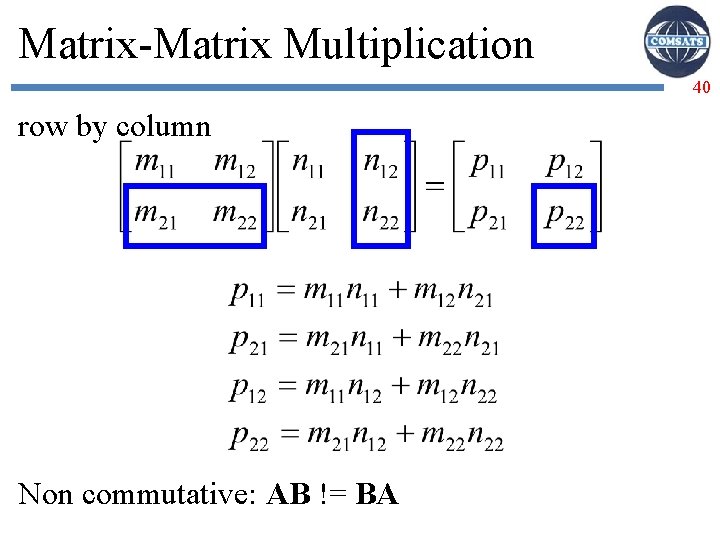 Matrix-Matrix Multiplication

COMSATS

40

row by column

$\begin{bmatrix} m_{11} & m_{12} \\ m_{21} & m_{22} \end{bmatrix} \begin{bmatrix} n_{11} & n_{12} \\ n_{21} & n_{22} \end{bmatrix} = \begin{bmatrix} p_{11} & p_{12} \\ p_{21} & p_{22} \end{bmatrix}$

$p_{11} = m_{11}n_{11} + m_{12}n_{21}$

$p_{21} = m_{21}n_{11} + m_{22}n_{21}$

$p_{12} = m_{11}n_{12} + m_{12}n_{22}$

$p_{22} = m_{21}n_{12} + m_{22}n_{22}$

Non commutative: AB != BA